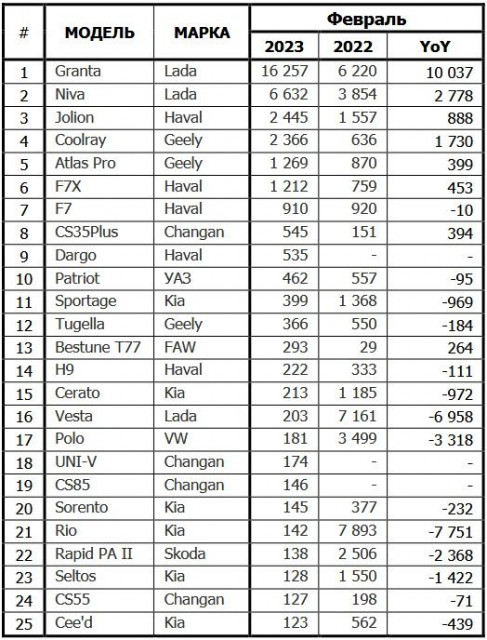 | # | МОДЕЛЬ | МАРКА | Февраль 2023 | Февраль 2022 | Февраль YoY |
|---|---|---|---|---|---|
| 1 | Granta | Lada | 16 257 | 6 220 | 10 037 |
| 2 | Niva | Lada | 6 632 | 3 854 | 2 778 |
| 3 | Jolion | Haval | 2 445 | 1 557 | 888 |
| 4 | Coolray | Geely | 2 366 | 636 | 1 730 |
| 5 | Atlas Pro | Geely | 1 269 | 870 | 399 |
| 6 | F7X | Haval | 1 212 | 759 | 453 |
| 7 | F7 | Haval | 910 | 920 | -10 |
| 8 | CS35Plus | Changan | 545 | 151 | 394 |
| 9 | Dargo | Haval | 535 | - | - |
| 10 | Patriot | УАЗ | 462 | 557 | -95 |
| 11 | Sportage | Kia | 399 | 1 368 | -969 |
| 12 | Tugella | Geely | 366 | 550 | -184 |
| 13 | Bestune T77 | FAW | 293 | 29 | 264 |
| 14 | H9 | Haval | 222 | 333 | -111 |
| 15 | Cerato | Kia | 213 | 1 185 | -972 |
| 16 | Vesta | Lada | 203 | 7 161 | -6 958 |
| 17 | Polo | VW | 181 | 3 499 | -3 318 |
| 18 | UNI-V | Changan | 174 | - | - |
| 19 | CS85 | Changan | 146 | - | - |
| 20 | Sorento | Kia | 145 | 377 | -232 |
| 21 | Rio | Kia | 142 | 7 893 | -7 751 |
| 22 | Rapid PA II | Skoda | 138 | 2 506 | -2 368 |
| 23 | Seltos | Kia | 128 | 1 550 | -1 422 |
| 24 | CS55 | Changan | 127 | 198 | -71 |
| 25 | Cee'd | Kia | 123 | 562 | -439 |